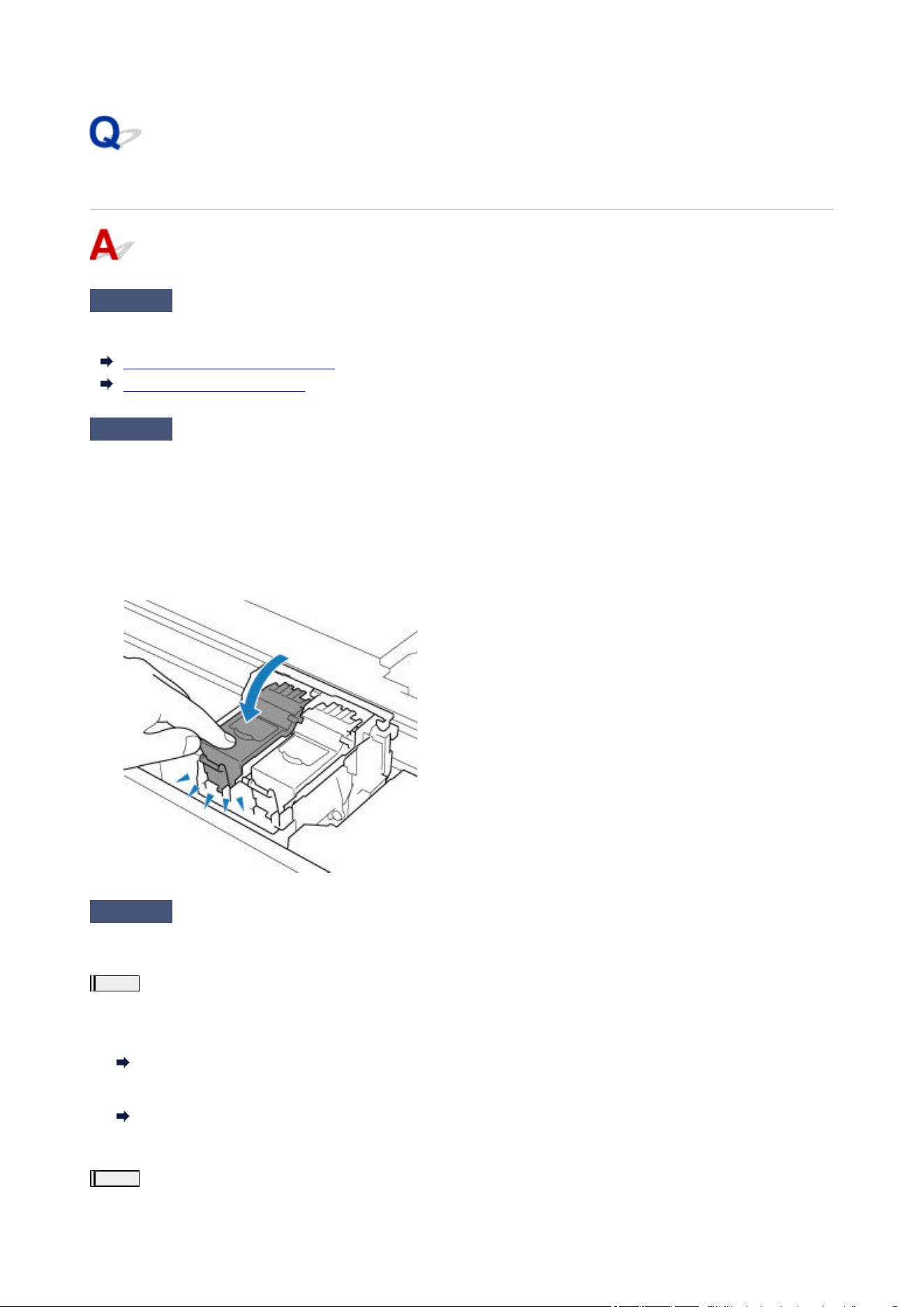 Q

A